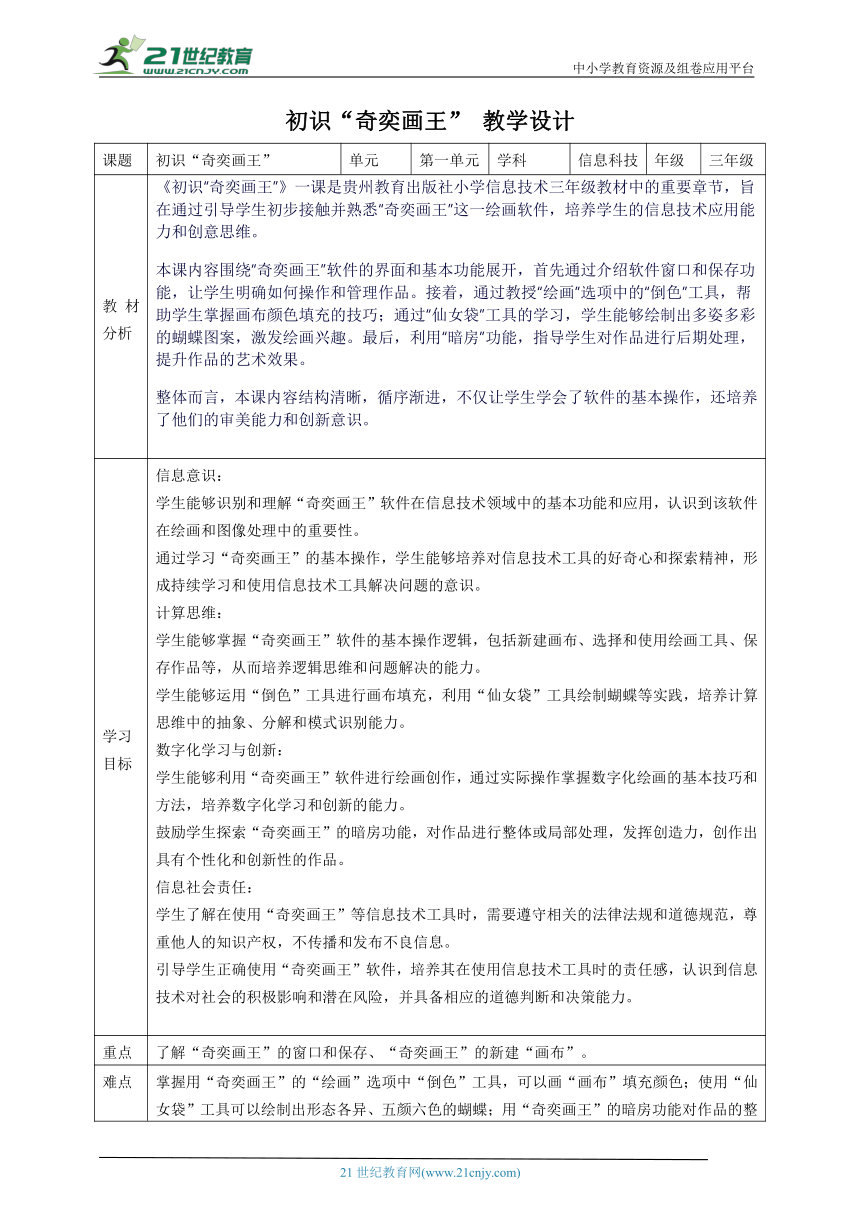 21世纪教育
www.21cnjy.com

中小学教育资源及组卷应用平台

初识“奇奕画王” 教学设计

| 课题 | 初识“奇奕画王” | 单元 | 第一单元 | 学科 | 信息科技 | 年级 | 三年级 |
|---|---|---|---|---|---|---|---|
| 教材分析 | 《初识"奇奕画王"》一课是贵州教育出版社小学信息技术三年级教材中的重要章节，旨在通过引导学生初步接触并熟悉"奇奕画王"这一绘画软件，培养学生的信息技术应用能力和创意思维。<br><br>本课内容围绕"奇奕画王"软件的界面和基本功能展开，首先通过介绍软件窗口和保存功能，让学生明确如何操作和管理作品。接着，通过教授"绘画"选项中的"倒色"工具，帮助学生掌握画布颜色填充的技巧；通过"仙女袋"工具的学习，学生能够绘制出多姿多彩的蝴蝶图案，激发绘画兴趣。最后，利用"暗房"功能，指导学生对作品进行后期处理，提升作品的艺术效果。<br><br>整体而言，本课内容结构清晰，循序渐进，不仅让学生学会了软件的基本操作，还培养了他们的审美能力和创新意识。 | | | | | | |
| 学习目标 | 信息意识：<br>学生能够识别和理解“奇奕画王”软件在信息技术领域中的基本功能和应用，认识到该软件在绘画和图像处理中的重要性。<br>通过学习“奇奕画王”的基本操作，学生能够培养对信息技术工具的好奇心和探索精神，形成持续学习和使用信息技术工具解决问题的意识。<br>计算思维：<br>学生能够掌握“奇奕画王”软件的基本操作逻辑，包括新建画布、选择和使用绘画工具、保存作品等，从而培养逻辑思维和问题解决的能力。<br>学生能够运用“倒色”工具进行画布填充，利用“仙女袋”工具绘制蝴蝶等实践，培养计算思维中的抽象、分解和模式识别能力。<br>数字化学习与创新：<br>学生能够利用“奇奕画王”软件进行绘画创作，通过实际操作掌握数字化绘画的基本技巧和方法，培养数字化学习和创新的能力。<br>鼓励学生探索“奇奕画王”的暗房功能，对作品进行整体或局部处理，发挥创造力，创作出具有个性化和创新性的作品。<br>信息社会责任：<br>学生了解在使用“奇奕画王”等信息技术工具时，需要遵守相关的法律法规和道德规范，尊重他人的知识产权，不传播和发布不良信息。<br>引导学生正确使用“奇奕画王”软件，培养其在使用信息技术工具时的责任感，认识到信息技术对社会的积极影响和潜在风险，并具备相应的道德判断和决策能力。 | | | | | | |
| 重点 | 了解“奇奕画王”的窗口和保存、“奇奕画王”的新建“画布”。 | | | | | | |
| 难点 | 掌握用“奇奕画王”的“绘画”选项中“倒色”工具，可以画“画布”填充颜色；使用“仙女袋”工具可以绘制出形态各异、五颜六色的蝴蝶；用“奇奕画王”的暗房功能对作品的整 | | | | | | |

21 世纪教育网(www.21cnjy.com)